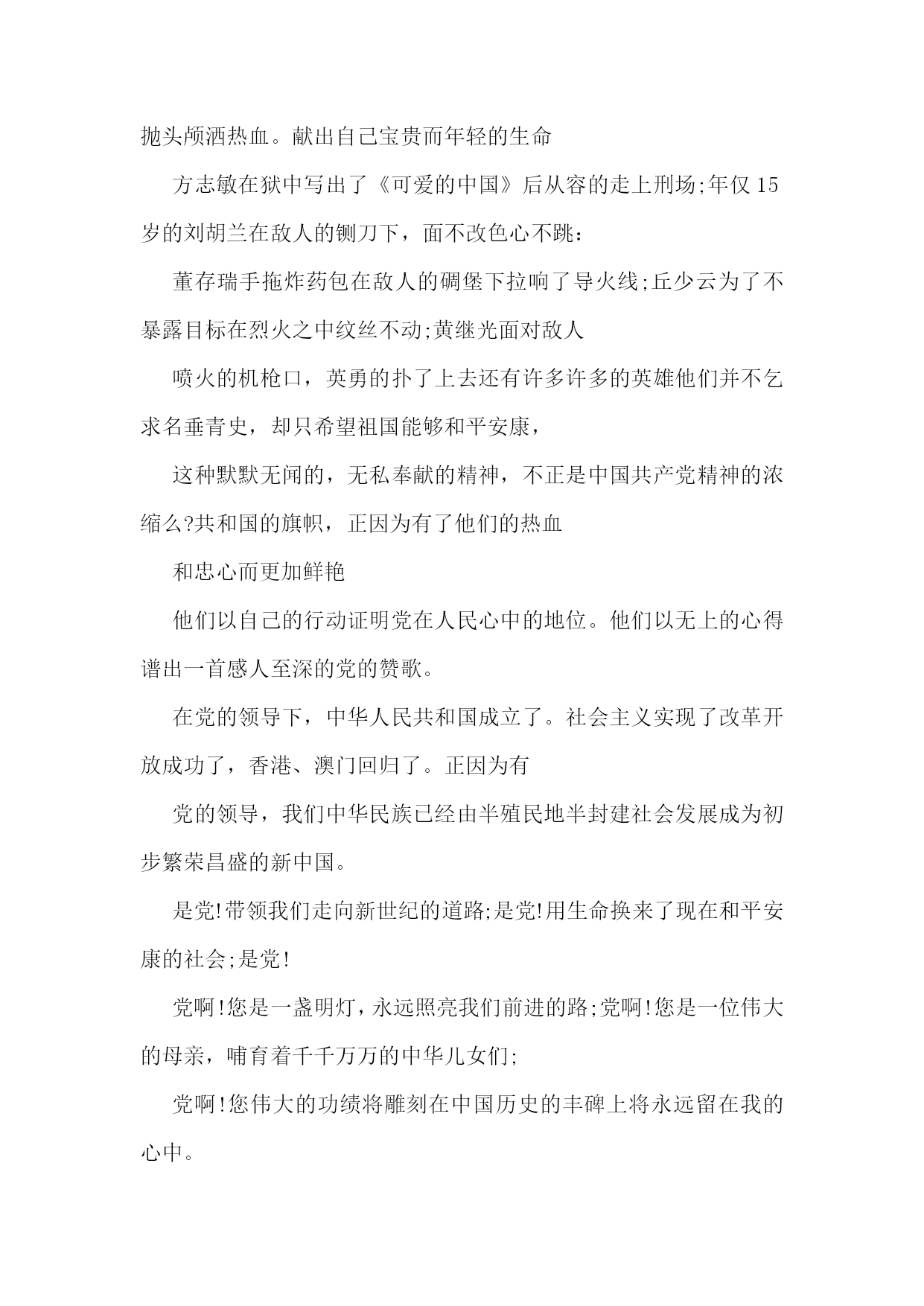 抛头颅洒热血。献出自己宝贵而年轻的生命

方志敏在狱中写出了《可爱的中国》后从容的走上刑场;年仅15岁的刘胡兰在敌人的铡刀下，面不改色心不跳：

董存瑞手拖炸药包在敌人的碉堡下拉响了导火线;丘少云为了不暴露目标在烈火之中纹丝不动;黄继光面对敌人

喷火的机枪口，英勇的扑了上去还有许多许多的英雄他们并不乞求名垂青史，却只希望祖国能够和平安康，

这种默默无闻的，无私奉献的精神，不正是中国共产党精神的浓缩么?共和国的旗帜，正因为有了他们的热血

和忠心而更加鲜艳

他们以自己的行动证明党在人民心中的地位。他们以无上的心得谱出一首感人至深的党的赞歌。

在党的领导下，中华人民共和国成立了。社会主义实现了改革开放成功了，香港、澳门回归了。正因为有

党的领导，我们中华民族已经由半殖民地半封建社会发展成为初步繁荣昌盛的新中国。

是党!带领我们走向新世纪的道路;是党!用生命换来了现在和平安康的社会;是党!

党啊!您是一盏明灯，永远照亮我们前进的路;党啊!您是一位伟大的母亲，哺育着千千万万的中华儿女们;

党啊!您伟大的功绩将雕刻在中国历史的丰碑上将永远留在我的心中。